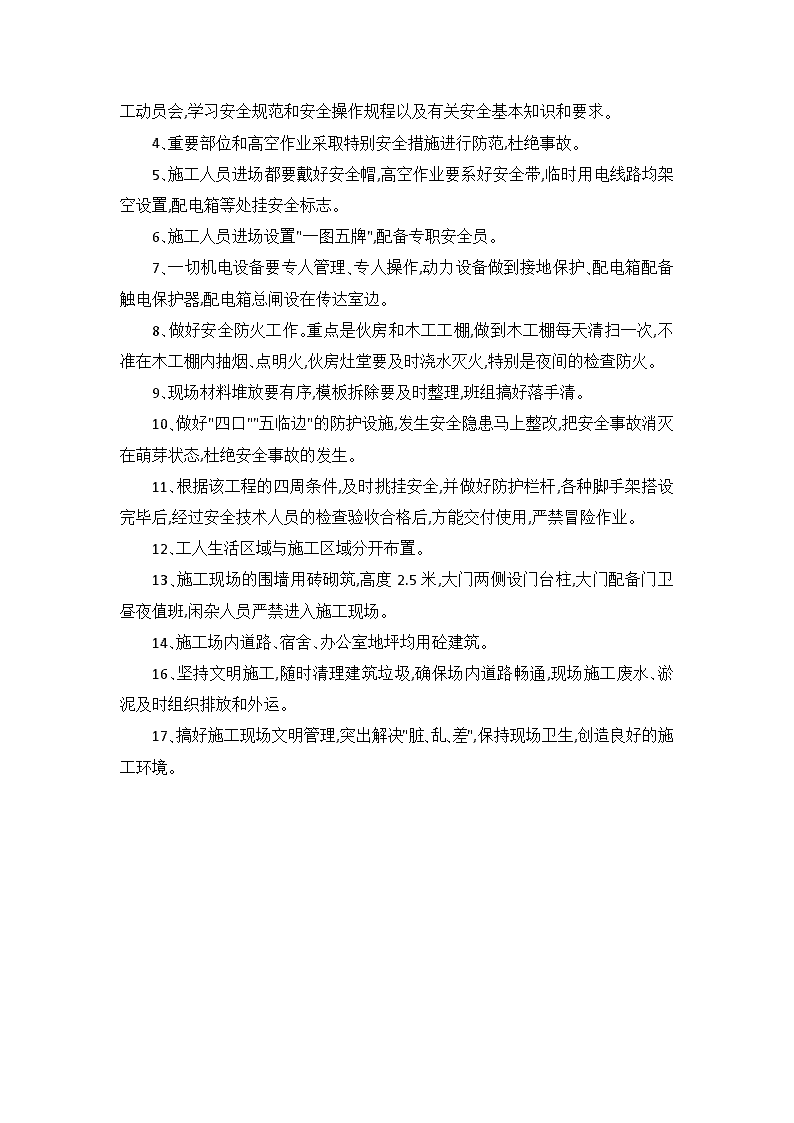 工动员会,学习安全规范和安全操作规程以及有关安全基本知识和要求。

4、重要部位和高空作业采取特别安全措施进行防范,杜绝事故。

5、施工人员进场都要戴好安全帽,高空作业要系好安全带,临时用电线路均架空设置,配电箱等处挂安全标志。

6、施工人员进场设置"一图五牌",配备专职安全员。

7、一切机电设备要专人管理、专人操作,动力设备做到接地保护、配电箱配备触电保护器,配电箱总闸设在传达室边。

8、做好安全防火工作。重点是伙房和木工工棚,做到木工棚每天清扫一次,不准在木工棚内抽烟、点明火,伙房灶堂要及时浇水灭火,特别是夜间的检查防火。

9、现场材料堆放要有序,模板拆除要及时整理,班组搞好落手清。

10、做好"四口""五临边"的防护设施,发生安全隐患马上整改,把安全事故消灭在萌芽状态,杜绝安全事故的发生。

11、根据该工程的四周条件,及时挑挂安全,并做好防护栏杆,各种脚手架搭设完毕后,经过安全技术人员的检查验收合格后,方能交付使用,严禁冒险作业。

12、工人生活区域与施工区域分开布置。

13、施工现场的围墙用砖砌筑,高度 2.5 米,大门两侧设门台柱,大门配备门卫昼夜值班,闲杂人员严禁进入施工现场。

14、施工场内道路、宿舍、办公室地坪均用砼建筑。

16、坚持文明施工,随时清理建筑垃圾,确保场内道路畅通,现场施工废水、淤泥及时组织排放和外运。

17、搞好施工现场文明管理,突出解决"脏、乱、差",保持现场卫生,创造良好的施工环境。